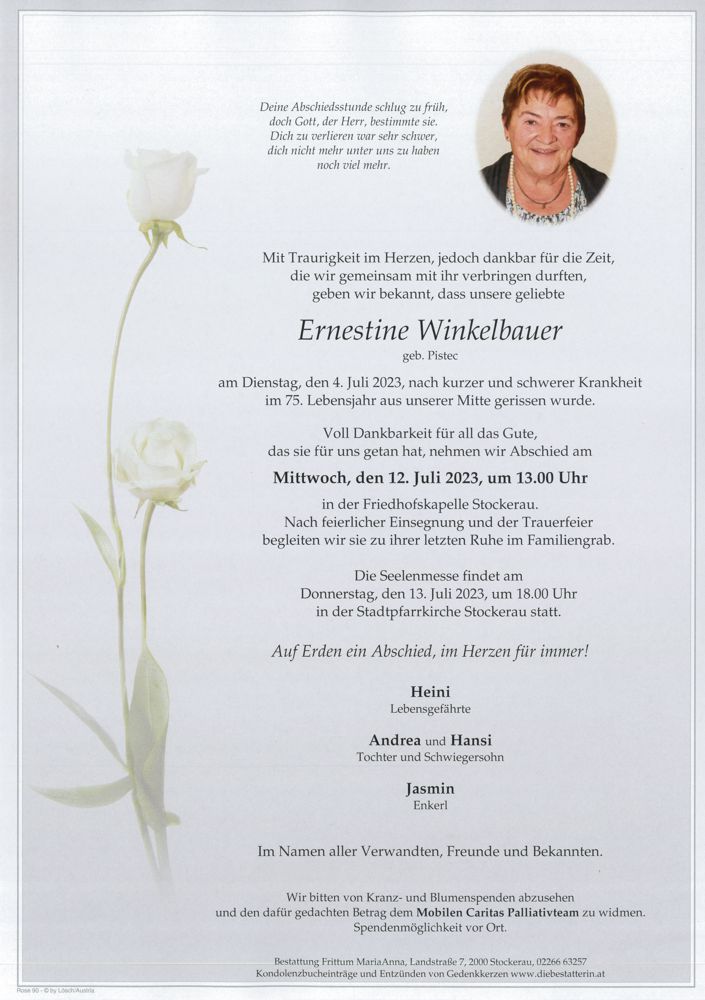 Deine Abschiedsstunde schlug zu früh, doch Gott, der Herr, bestimmte sie. Dich zu verlieren war sehr schwer, dich nicht mehr unter uns zu haben noch viel mehr.

Mit Traurigkeit im Herzen, jedoch dankbar für die Zeit, die wir gemeinsam mit ihr verbringen durften, geben wir bekannt, dass unsere geliebte

Ernestine Winkelbauer
geb. Pistec

am Dienstag, den 4. Juli 2023, nach kurzer und schwerer Krankheit im 75. Lebensjahr aus unserer Mitte gerissen wurde.

Voll Dankbarkeit für all das Gute, das sie für uns getan hat, nehmen wir Abschied am

Mittwoch, den 12. Juli 2023, um 13.00 Uhr

in der Friedhofskapelle Stockerau. Nach feierlicher Einsegnung und der Trauerfeier begleiten wir sie zu ihrer letzten Ruhe im Familiengrab.

Die Seelenmesse findet am Donnerstag, den 13. Juli 2023, um 18.00 Uhr in der Stadtpfarrkirche Stockerau statt.

Auf Erden ein Abschied, im Herzen für immer!

Heini
Lebensgefährte

Andrea und Hansi
Tochter und Schwiegersohn

Jasmin
Enkerl

Im Namen aller Verwandten, Freunde und Bekannten.

Wir bitten von Kranz- und Blumenspenden abzusehen und den dafür gedachten Betrag dem Mobilen Caritas Palliativteam zu widmen. Spendenmöglichkeit vor Ort.

Bestattung Frittum MariaAnna, Landstraße 7, 2000 Stockerau, 02266 63257
Kondolenzbucheinträge und Entzünden von Gedenkkerzen www.diebestatterin.at

Rose 90 - © by Lösch/Austria